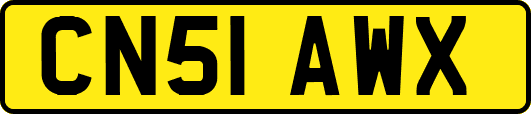 CN51 AWX